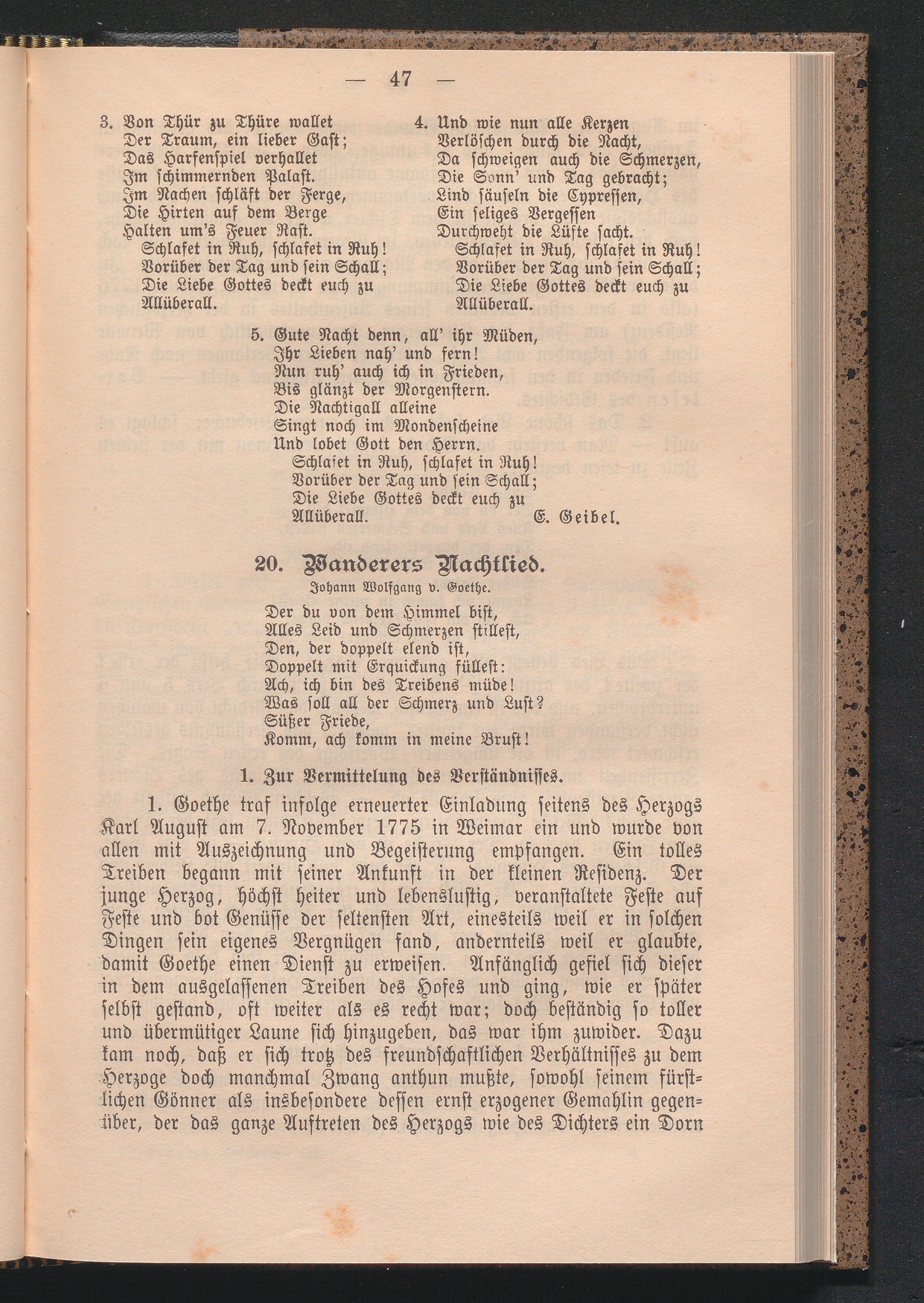 — 47 —

3. Von Thür zu Thüre wallet
Der Traum, ein lieber Gast;
Das Harfenspiel verhallet
Im schimmernden Palast.
Im Nachen schläft der Ferge,
Die Hirten auf dem Berge
Halten um's Feuer Rast.
Schlafet in Ruh, schlafet in Ruh!
Vorüber der Tag und sein Schall;
Die Liebe Gottes deckt euch zu
Allüberall.

4. Und wie nun alle Kerzen
Verlöschen durch die Nacht,
Da schweigen auch die Schmerzen,
Die Sonn' und Tag gebracht;
Lind säuseln die Cypressen,
Ein seliges Vergessen
Durchweht die Lüfte sacht.
Schlafet in Ruh, schlafet in Ruh!
Vorüber der Tag und sein Schall;
Die Liebe Gottes deckt euch zu
Allüberall.

5. Gute Nacht denn, all' ihr Müden,
Ihr Lieben nah' und fern!
Nun ruh' auch ich in Frieden,
Bis glänzt der Morgenstern.
Die Nachtigall alleine
Singt noch im Mondenscheine
Und lobet Gott den Herrn.
Schlafet in Ruh, schlafet in Ruh!
Vorüber der Tag und sein Schall;
Die Liebe Gottes deckt euch zu
Allüberall.
E. Geibel.

20. Wanderers Nachtlied.
Johann Wolfgang v. Goethe.

Der du von dem Himmel bist,
Alles Leid und Schmerzen stillest,
Den, der doppelt elend ist,
Doppelt mit Erquickung füllest:
Ach, ich bin des Treibens müde!
Was soll all der Schmerz und Lust?
Süßer Friede,
Komm, ach komm in meine Brust!

1. Zur Vermittelung des Verständnisses.

1. Goethe traf infolge erneuerter Einladung seitens des Herzogs Karl August am 7. November 1775 in Weimar ein und wurde von allen mit Auszeichnung und Begeisterung empfangen. Ein tolles Treiben begann mit seiner Ankunft in der kleinen Residenz. Der junge Herzog, höchst heiter und lebenslustig, veranstaltete Feste auf Feste und bot Genüsse der seltensten Art, einesteils weil er in solchen Dingen sein eigenes Vergnügen fand, andernteils weil er glaubte, damit Goethe einen Dienst zu erweisen. Anfänglich gefiel sich dieser in dem ausgelassenen Treiben des Hofes und ging, wie er später selbst gestand, oft weiter als es recht war; doch beständig so toller und übermütiger Laune sich hinzugeben, das war ihm zuwider. Dazu kam noch, daß er sich trotz des freundschaftlichen Verhältnisses zu dem Herzoge doch manchmal Zwang anthun mußte, sowohl seinem fürstlichen Gönner als insbesondere dessen ernst erzogener Gemahlin gegenüber, der das ganze Auftreten des Herzogs wie des Dichters ein Dorn